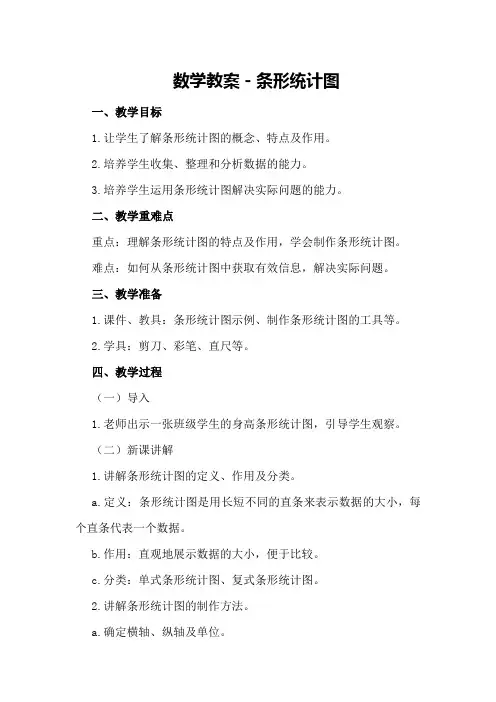 数学教案 - 条形统计图

一、教学目标

1.让学生了解条形统计图的概念、特点及作用。

2.培养学生收集、整理和分析数据的能力。

3.培养学生运用条形统计图解决实际问题的能力。

二、教学重难点

重点：理解条形统计图的特点及作用，学会制作条形统计图。

难点：如何从条形统计图中获取有效信息，解决实际问题。

三、教学准备

1.课件、教具：条形统计图示例、制作条形统计图的工具等。

2.学具：剪刀、彩笔、直尺等。

四、教学过程

（一）导入

1.老师出示一张班级学生的身高条形统计图，引导学生观察。

（二）新课讲解

1.讲解条形统计图的定义、作用及分类。

a.定义：条形统计图是用长短不同的直条来表示数据的大小，每个直条代表一个数据。

b.作用：直观地展示数据的大小，便于比较。

c.分类：单式条形统计图、复式条形统计图。

2.讲解条形统计图的制作方法。

a.确定横轴、纵轴及单位。